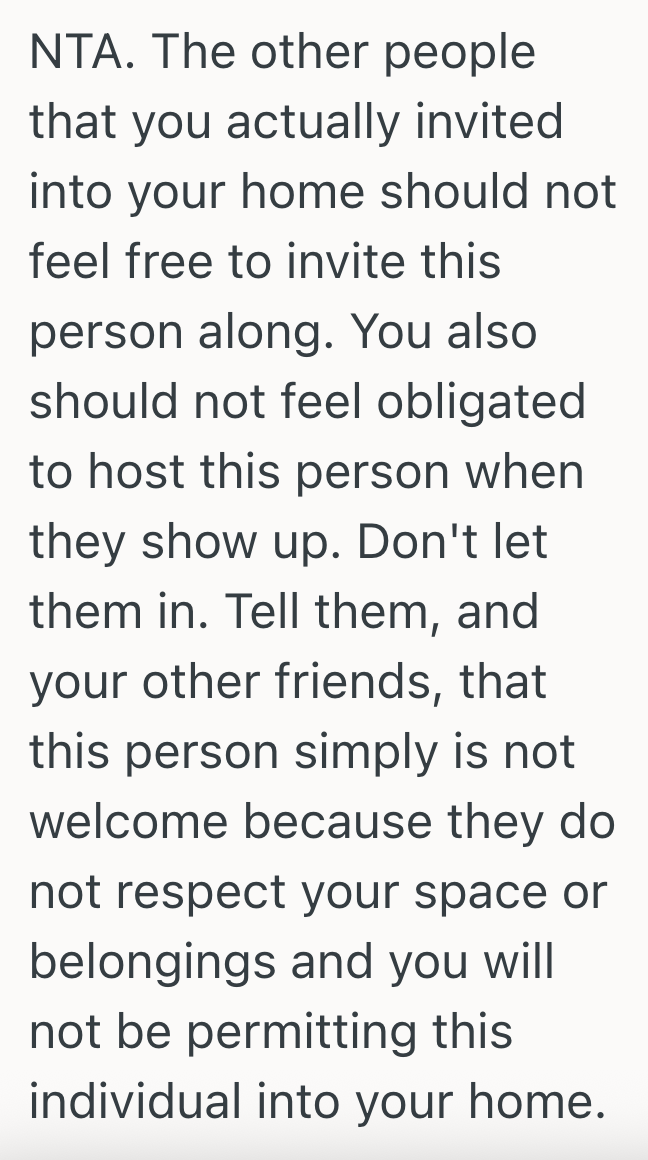 NTA. The other people that you actually invited into your home should not feel free to invite this person along. You also should not feel obligated to host this person when they show up. Don't let them in. Tell them, and your other friends, that this person simply is not welcome because they do not respect your space or belongings and you will not be permitting this individual into your home.